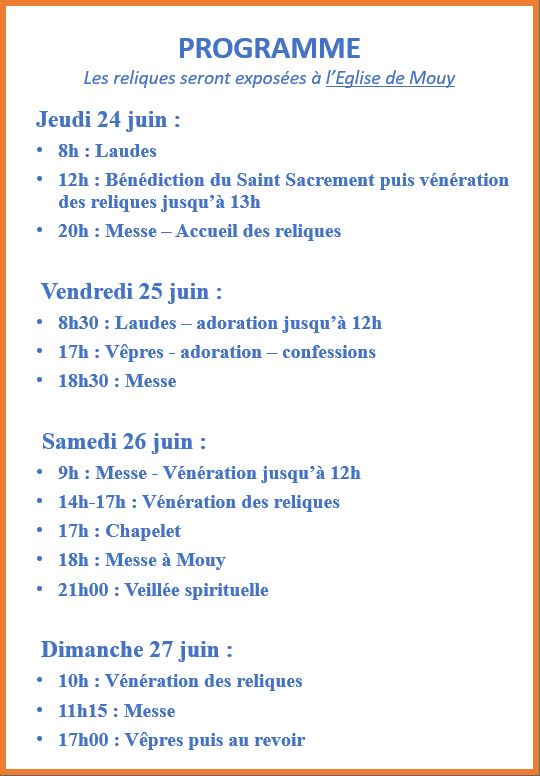 PROGRAMME
Les reliques seront exposées à l'Eglise de Mouy

Jeudi 24 juin :
• 8h : Laudes
• 12h : Bénédiction du Saint Sacrement puis vénération des reliques jusqu'à 13h
• 20h : Messe – Accueil des reliques

Vendredi 25 juin :
• 8h30 : Laudes – adoration jusqu'à 12h
• 17h : Vêpres - adoration – confessions
• 18h30 : Messe

Samedi 26 juin :
• 9h : Messe - Vénération jusqu'à 12h
• 14h-17h : Vénération des reliques
• 17h : Chapelet
• 18h : Messe à Mouy
• 21h00 : Veillée spirituelle

Dimanche 27 juin :
• 10h : Vénération des reliques
• 11h15 : Messe
• 17h00 : Vêpres puis au revoir